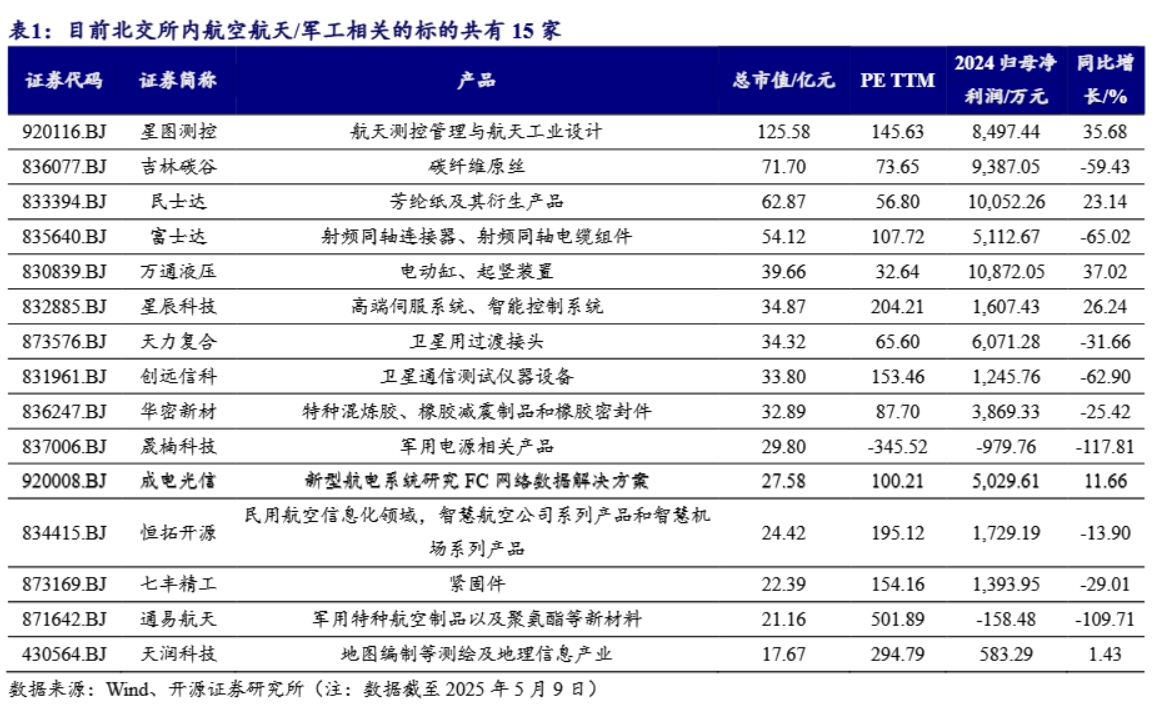 表1：目前北交所内航空航天/军工相关的标的共有 15 家

| 证券代码 | 证券简称 | 产品 | 总市值/亿元 | PE TTM | 2024 归母净利润/万元 | 同比增长/% |
|---|---|---|---|---|---|---|
| 920116.BJ | 星图测控 | 航天测控管理与航天工业设计 | 125.58 | 145.63 | 8,497.44 | 35.68 |
| 836077.BJ | 吉林碳谷 | 碳纤维原丝 | 71.70 | 73.65 | 9,387.05 | -59.43 |
| 833394.BJ | 民士达 | 芳纶纸及其衍生产品 | 62.87 | 56.80 | 10,052.26 | 23.14 |
| 835640.BJ | 富士达 | 射频同轴连接器、射频同轴电缆组件 | 54.12 | 107.72 | 5,112.67 | -65.02 |
| 830839.BJ | 万通液压 | 电动缸、起竖装置 | 39.66 | 32.64 | 10,872.05 | 37.02 |
| 832885.BJ | 星辰科技 | 高端伺服系统、智能控制系统 | 34.87 | 204.21 | 1,607.43 | 26.24 |
| 873576.BJ | 天力复合 | 卫星用过渡接头 | 34.32 | 65.60 | 6,071.28 | -31.66 |
| 831961.BJ | 创远信科 | 卫星通信测试仪器设备 | 33.80 | 153.46 | 1,245.76 | -62.90 |
| 836247.BJ | 华密新材 | 特种混炼胶、橡胶减震制品和橡胶密封件 | 32.89 | 87.70 | 3,869.33 | -25.42 |
| 837006.BJ | 晟楠科技 | 军用电源相关产品 | 29.80 | -345.52 | -979.76 | -117.81 |
| 920008.BJ | 成电光信 | 新型航电系统研究 FC 网络数据解决方案 | 27.58 | 100.21 | 5,029.61 | 11.66 |
| 834415.BJ | 恒拓开源 | 民用航空信息化领域，智慧航空公司系列产品和智慧机场系列产品 | 24.42 | 195.12 | 1,729.19 | -13.90 |
| 873169.BJ | 七丰精工 | 紧固件 | 22.39 | 154.16 | 1,393.95 | -29.01 |
| 871642.BJ | 通易航天 | 军用特种航空制品以及聚氨酯等新材料 | 21.16 | 501.89 | -158.48 | -109.71 |
| 430564.BJ | 天润科技 | 地图编制等测绘及地理信息产业 | 17.67 | 294.79 | 583.29 | 1.43 |

数据来源：Wind、开源证券研究所（注：数据截至 2025 年 5 月 9 日）